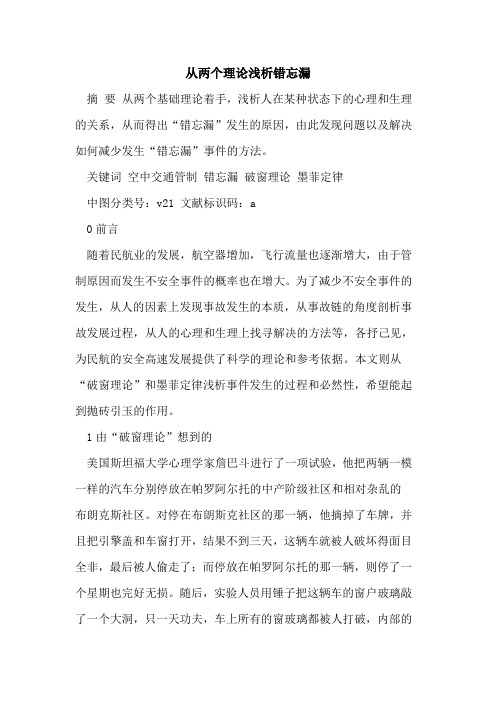 从两个理论浅析错忘漏

摘 要 从两个基础理论着手，浅析人在某种状态下的心理和生理的关系，从而得出“错忘漏”发生的原因，由此发现问题以及解决如何减少发生“错忘漏”事件的方法。

关键词 空中交通管制 错忘漏 破窗理论 墨菲定律

中图分类号：v21 文献标识码：a

0 前言

随着民航业的发展，航空器增加，飞行流量也逐渐增大，由于管制原因而发生不安全事件的概率也在增大。为了减少不安全事件的发生，从人的因素上发现事故发生的本质，从事故链的角度剖析事故发展过程，从人的心理和生理上找寻解决的方法等，各抒己见，为民航的安全高速发展提供了科学的理论和参考依据。本文则从“破窗理论”和墨菲定律浅析事件发生的过程和必然性，希望能起到抛砖引玉的作用。

1 由“破窗理论”想到的

美国斯坦福大学心理学家詹巴斗进行了一项试验，他把两辆一模一样的汽车分别停放在帕罗阿尔托的中产阶级社区和相对杂乱的布朗克斯社区。对停在布朗斯克社区的那一辆，他摘掉了车牌，并且把引擎盖和车窗打开，结果不到三天，这辆车就被人破坏得面目全非，最后被人偷走了；而停放在帕罗阿尔托的那一辆，则停了一个星期也完好无损。随后，实验人员用锤子把这辆车的窗户玻璃敲了一个大洞，只一天功夫，车上所有的窗玻璃都被人打破，内部的